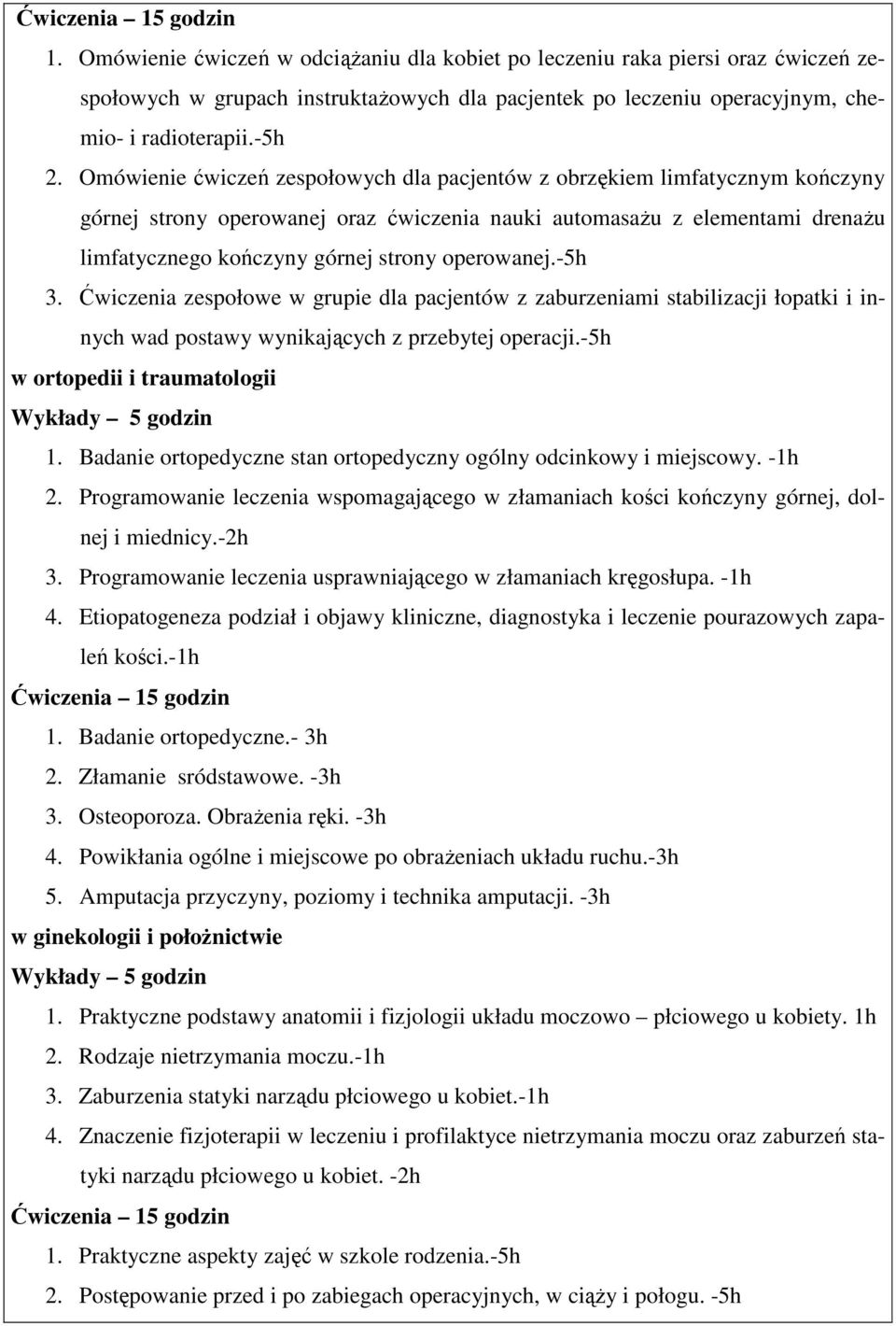 Ćwiczenia – 15 godzin

1. Omówienie ćwiczeń w odciążaniu dla kobiet po leczeniu raka piersi oraz ćwiczeń zespołowych w grupach instruktażowych dla pacjentek po leczeniu operacyjnym, chemio- i radioterapii.-5h

2. Omówienie ćwiczeń zespołowych dla pacjentów z obrzękiem limfatycznym kończyny górnej strony operowanej oraz ćwiczenia nauki automasażu z elementami drenażu limfatycznego kończyny górnej strony operowanej.-5h

3. Ćwiczenia zespołowe w grupie dla pacjentów z zaburzeniami stabilizacji łopatki i innych wad postawy wynikających z przebytej operacji.-5h

w ortopedii i traumatologii

Wykłady – 5 godzin

1. Badanie ortopedyczne stan ortopedyczny ogólny odcinkowy i miejscowy. -1h

2. Programowanie leczenia wspomagającego w złamaniach kości kończyny górnej, dolnej i miednicy.-2h

3. Programowanie leczenia usprawniającego w złamaniach kręgosłupa. -1h

4. Etiopatogeneza podział i objawy kliniczne, diagnostyka i leczenie pourazowych zapaleń kości.-1h

Ćwiczenia – 15 godzin

1. Badanie ortopedyczne.- 3h

2. Złamanie sródstawowe. -3h

3. Osteoporoza. Obrażenia ręki. -3h

4. Powikłania ogólne i miejscowe po obrażeniach układu ruchu.-3h

5. Amputacja przyczyny, poziomy i technika amputacji. -3h

w ginekologii i położnictwie

Wykłady – 5 godzin

1. Praktyczne podstawy anatomii i fizjologii układu moczowo – płciowego u kobiety. 1h

2. Rodzaje nietrzymania moczu.-1h

3. Zaburzenia statyki narządu płciowego u kobiet.-1h

4. Znaczenie fizjoterapii w leczeniu i profilaktyce nietrzymania moczu oraz zaburzeń statyki narządu płciowego u kobiet. -2h

Ćwiczenia – 15 godzin

1. Praktyczne aspekty zajęć w szkole rodzenia.-5h

2. Postępowanie przed i po zabiegach operacyjnych, w ciąży i połogu. -5h